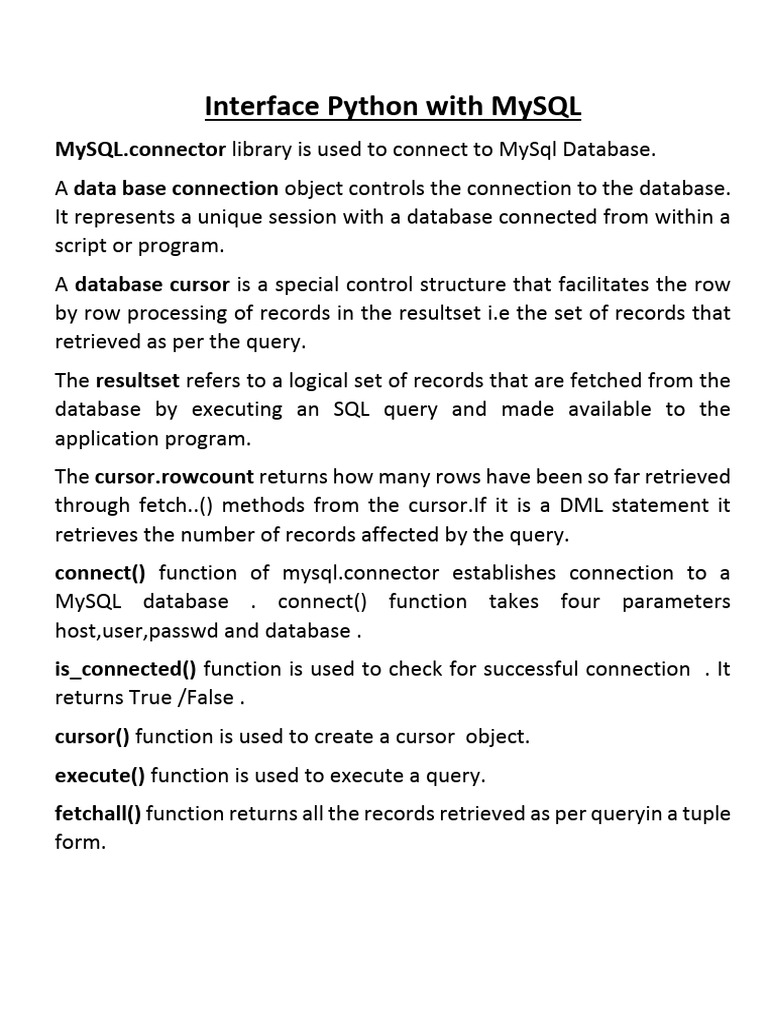 Interface Python with MySQL

MySQL.connector library is used to connect to MySql Database.

A data base connection object controls the connection to the database. It represents a unique session with a database connected from within a script or program.

A database cursor is a special control structure that facilitates the row by row processing of records in the resultset i.e the set of records that retrieved as per the query.

The resultset refers to a logical set of records that are fetched from the database by executing an SQL query and made available to the application program.

The cursor.rowcount returns how many rows have been so far retrieved through fetch..() methods from the cursor.If it is a DML statement it retrieves the number of records affected by the query.

connect() function of mysql.connector establishes connection to a MySQL database . connect() function takes four parameters host,user,passwd and database .

is_connected() function is used to check for successful connection . It returns True /False .

cursor() function is used to create a cursor object.

execute() function is used to execute a query.

fetchall() function returns all the records retrieved as per queryin a tuple form.